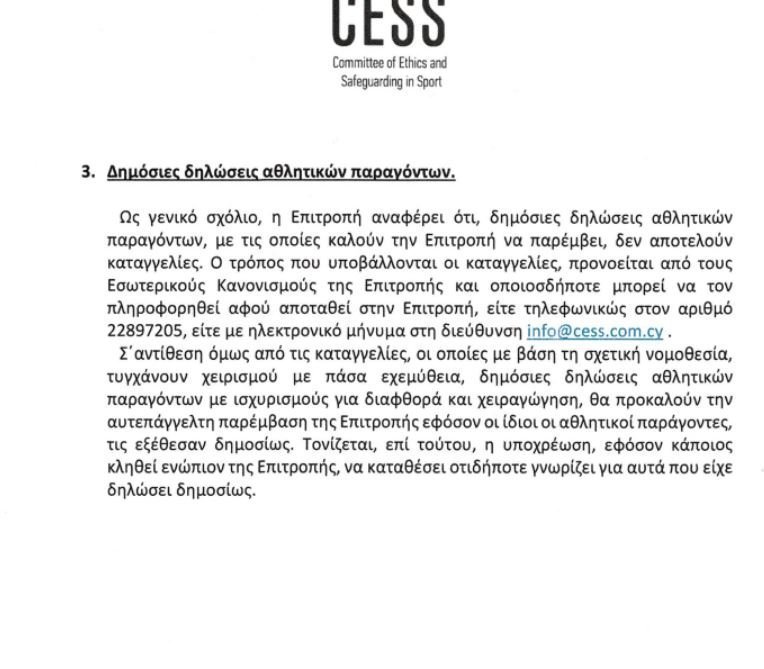 CESS
Committee of Ethics and
Safeguarding in Sport

3. Δημόσιες δηλώσεις αθλητικών παραγόντων.

Ως γενικό σχόλιο, η Επιτροπή αναφέρει ότι, δημόσιες δηλώσεις αθλητικών παραγόντων, με τις οποίες καλούν την Επιτροπή να παρέμβει, δεν αποτελούν καταγγελίες. Ο τρόπος που υποβάλλονται οι καταγγελίες, προνοείται από τους Εσωτερικούς Κανονισμούς της Επιτροπής και οποιοσδήποτε μπορεί να τον πληροφορηθεί αφού αποταθεί στην Επιτροπή, είτε τηλεφωνικώς στον αριθμό 22897205, είτε με ηλεκτρονικό μήνυμα στη διεύθυνση info@cess.com.cy .

Σ'αντίθεση όμως από τις καταγγελίες, οι οποίες με βάση τη σχετική νομοθεσία, τυγχάνουν χειρισμού με πάσα εχεμύθεια, δημόσιες δηλώσεις αθλητικών παραγόντων με ισχυρισμούς για διαφθορά και χειραγώγηση, θα προκαλούν την αυτεπάγγελτη παρέμβαση της Επιτροπής εφόσον οι ίδιοι οι αθλητικοί παράγοντες, τις εξέθεσαν δημοσίως. Τονίζεται, επί τούτου, η υποχρέωση, εφόσον κάποιος κληθεί ενώπιον της Επιτροπής, να καταθέσει οτιδήποτε γνωρίζει για αυτά που είχε δηλώσει δημοσίως.